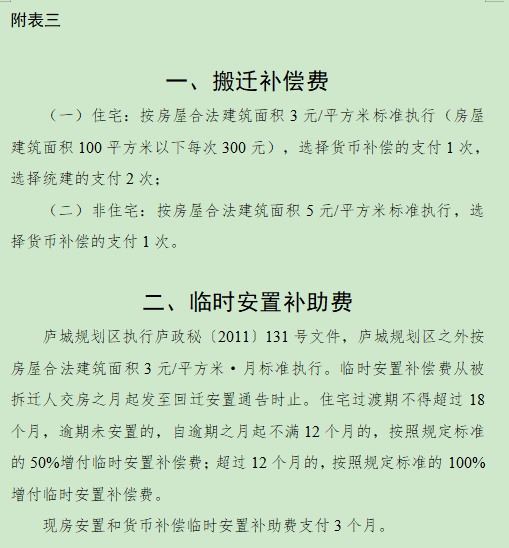 附表三

一、搬迁补偿费

（一）住宅：按房屋合法建筑面积 3 元/平方米标准执行（房屋建筑面积 100 平方米以下每次 300 元），选择货币补偿的支付 1 次，选择统建的支付 2 次；

（二）非住宅：按房屋合法建筑面积 5 元/平方米标准执行，选择货币补偿的支付 1 次。

二、临时安置补助费

庐城规划区执行庐政秘〔2011〕131 号文件，庐城规划区之外按房屋合法建筑面积 3 元/平方米·月标准执行。临时安置补偿费从被拆迁人交房之月起发至回迁安置通告时止。住宅过渡期不得超过 18 个月，逾期未安置的，自逾期之月起不满 12 个月的，按照规定标准的 50%增付临时安置补偿费；超过 12 个月的，按照规定标准的 100%增付临时安置补偿费。

现房安置和货币补偿临时安置补助费支付 3 个月。